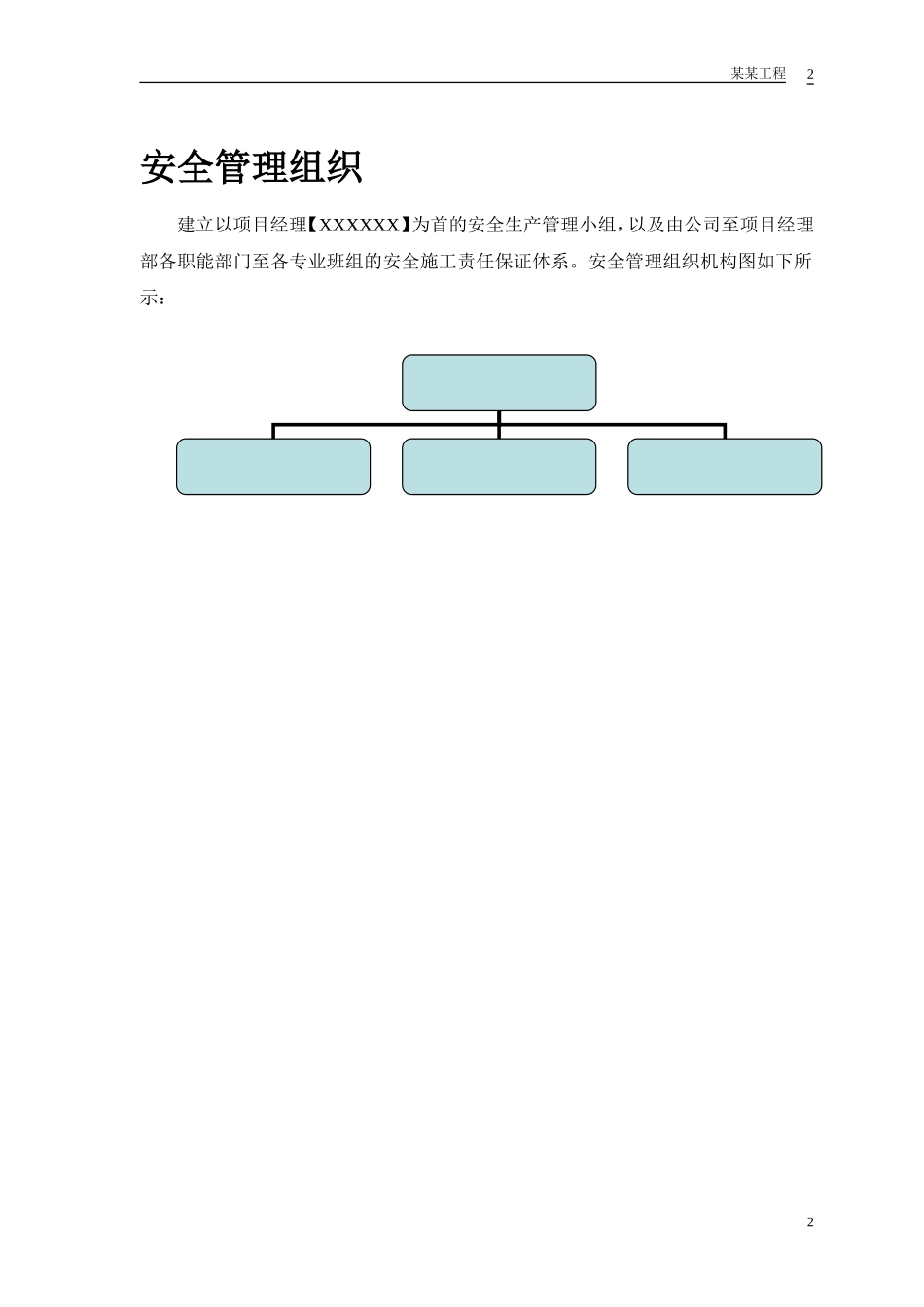 某某工程 2

安全管理组织

建立以项目经理【XXXXXX】为首的安全生产管理小组，以及由公司至项目经理部各职能部门至各专业班组的安全施工责任保证体系。安全管理组织机构图如下所示：

2